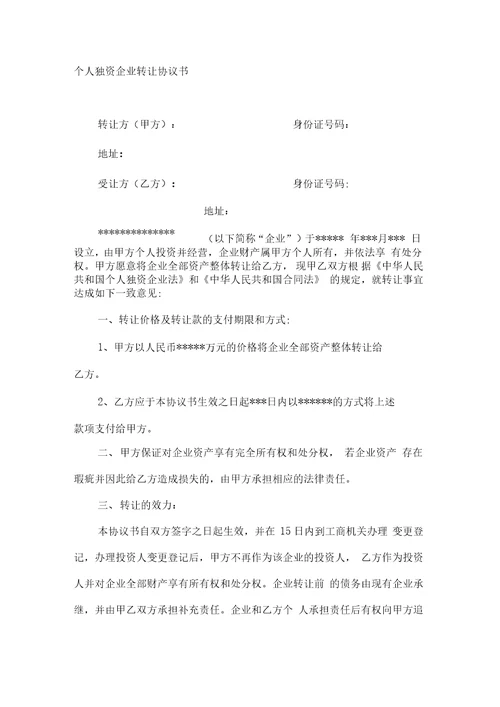 个人独资企业转让协议书

转让方（甲方）：　　　　　　　　身份证号码：

地址：

受让方（乙方）：　　　　　　　　身份证号码：

地址：

**************　　（以下简称“企业”）于***** 年***月*** 日设立，由甲方个人投资并经营，企业财产属甲方个人所有，并依法享 有处分权。甲方愿意将企业全部资产整体转让给乙方，现甲乙双方根据《中华人民共和国个人独资企业法》和《中华人民共和国合同法》 的规定，就转让事宜达成如下一致意见：

一、转让价格及转让款的支付期限和方式：

1、甲方以人民币*****万元的价格将企业全部资产整体转让给乙方。

2、乙方应于本协议书生效之日起***日内以******的方式将上述款项支付给甲方。

二、甲方保证对企业资产享有完全所有权和处分权， 若企业资产 存在瑕疵并因此给乙方造成损失的，由甲方承担相应的法律责任。

三、转让的效力：

本协议书自双方签字之日起生效，并在 15 日内到工商机关办理 变更登记，办理投资人变更登记后，甲方不再作为该企业的投资人， 乙方作为投资人并对企业全部财产享有所有权和处分权。企业转让前 的债务由现有企业承继，并由甲乙双方承担补充责任。企业和乙方个 人承担责任后有权向甲方追